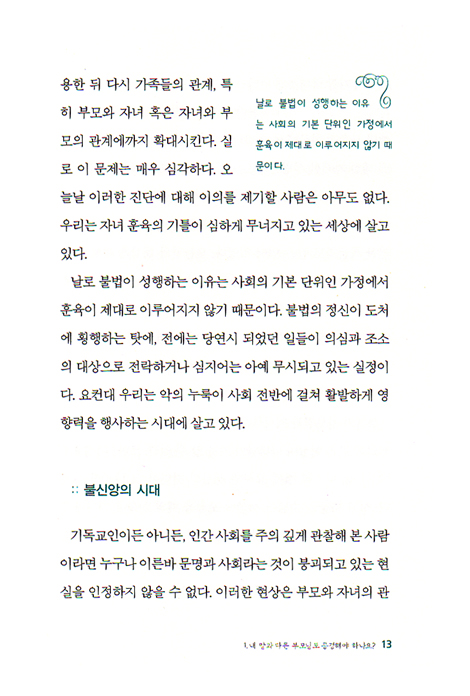 용한 뒤 다시 가족들의 관계, 특히 부모와 자녀 혹은 자녀와 부모의 관계에까지 확대시킨다. 실로 이 문제는 매우 심각하다. 오늘날 이러한 진단에 대해 이의를 제기할 사람은 아무도 없다. 우리는 자녀 훈육의 기틀이 심하게 무너지고 있는 세상에 살고 있다.

날로 불법이 성행하는 이유는 사회의 기본 단위인 가정에서 훈육이 제대로 이루어지지 않기 때문이다.

날로 불법이 성행하는 이유는 사회의 기본 단위인 가정에서 훈육이 제대로 이루어지지 않기 때문이다. 불법의 정신이 도처에 횡행하는 탓에, 전에는 당연시 되었던 일들이 의심과 조소의 대상으로 전락하거나 심지어는 아예 무시되고 있는 실정이다. 요컨대 우리는 악의 누룩이 사회 전반에 걸쳐 활발하게 영향력을 행사하는 시대에 살고 있다.

:: 불신앙의 시대

기독교인이든 아니든, 인간 사회를 주의 깊게 관찰해 본 사람이라면 누구나 이른바 문명과 사회라는 것이 붕괴되고 있는 현실을 인정하지 않을 수 없다. 이러한 현상은 부모와 자녀의 관

1. 내 맘과 다른 부모님도 공경해야 하나요? 13